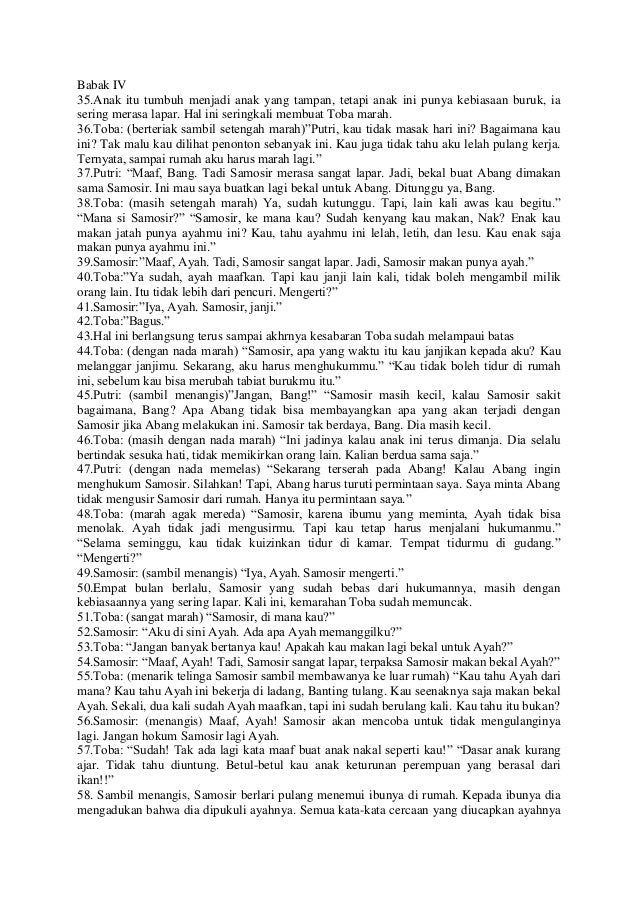 Babak IV
35.Anak itu tumbuh menjadi anak yang tampan, tetapi anak ini punya kebiasaan buruk, ia sering merasa lapar. Hal ini seringkali membuat Toba marah.
36.Toba: (berteriak sambil setengah marah)"Putri, kau tidak masak hari ini? Bagaimana kau ini? Tak malu kau dilihat penonton sebanyak ini. Kau juga tidak tahu aku lelah pulang kerja. Ternyata, sampai rumah aku harus marah lagi."
37.Putri: "Maaf, Bang. Tadi Samosir merasa sangat lapar. Jadi, bekal buat Abang dimakan sama Samosir. Ini mau saya buatkan lagi bekal untuk Abang. Ditunggu ya, Bang.
38.Toba: (masih setengah marah) Ya, sudah kutunggu. Tapi, lain kali awas kau begitu." "Mana si Samosir?" "Samosir, ke mana kau? Sudah kenyang kau makan, Nak? Enak kau makan jatah punya ayahmu ini? Kau, tahu ayahmu ini lelah, letih, dan lesu. Kau enak saja makan punya ayahmu ini."
39.Samosir:"Maaf, Ayah. Tadi, Samosir sangat lapar. Jadi, Samosir makan punya ayah."
40.Toba:"Ya sudah, ayah maafkan. Tapi kau janji lain kali, tidak boleh mengambil milik orang lain. Itu tidak lebih dari pencuri. Mengerti?"
41.Samosir:"Iya, Ayah. Samosir, janji."
42.Toba:"Bagus."
43.Hal ini berlangsung terus sampai akhrnya kesabaran Toba sudah melampaui batas
44.Toba: (dengan nada marah) "Samosir, apa yang waktu itu kau janjikan kepada aku? Kau melanggar janjimu. Sekarang, aku harus menghukummu." "Kau tidak boleh tidur di rumah ini, sebelum kau bisa merubah tabiat burukmu itu."
45.Putri: (sambil menangis)"Jangan, Bang!" "Samosir masih kecil, kalau Samosir sakit bagaimana, Bang? Apa Abang tidak bisa membayangkan apa yang akan terjadi dengan Samosir jika Abang melakukan ini. Samosir tak berdaya, Bang. Dia masih kecil.
46.Toba: (masih dengan nada marah) "Ini jadinya kalau anak ini terus dimanja. Dia selalu bertindak sesuka hati, tidak memikirkan orang lain. Kalian berdua sama saja."
47.Putri: (dengan nada memelas) "Sekarang terserah pada Abang! Kalau Abang ingin menghukum Samosir. Silahkan! Tapi, Abang harus turuti permintaan saya. Saya minta Abang tidak mengusir Samosir dari rumah. Hanya itu permintaan saya."
48.Toba: (marah agak mereda) "Samosir, karena ibumu yang meminta, Ayah tidak bisa menolak. Ayah tidak jadi mengusirmu. Tapi kau tetap harus menjalani hukumanmu." "Selama seminggu, kau tidak kuizinkan tidur di kamar. Tempat tidurmu di gudang." "Mengerti?"
49.Samosir: (sambil menangis) "Iya, Ayah. Samosir mengerti."
50.Empat bulan berlalu, Samosir yang sudah bebas dari hukumannya, masih dengan kebiasaannya yang sering lapar. Kali ini, kemarahan Toba sudah memuncak.
51.Toba: (sangat marah) "Samosir, di mana kau?"
52.Samosir: "Aku di sini Ayah. Ada apa Ayah memanggilku?"
53.Toba: "Jangan banyak bertanya kau! Apakah kau makan lagi bekal untuk Ayah?"
54.Samosir: "Maaf, Ayah! Tadi, Samosir sangat lapar, terpaksa Samosir makan bekal Ayah?"
55.Toba: (menarik telinga Samosir sambil membawanya ke luar rumah) "Kau tahu Ayah dari mana? Kau tahu Ayah ini bekerja di ladang, Banting tulang. Kau seenaknya saja makan bekal Ayah. Sekali, dua kali sudah Ayah maafkan, tapi ini sudah berulang kali. Kau tahu itu bukan?
56.Samosir: (menangis) Maaf, Ayah! Samosir akan mencoba untuk tidak mengulanginya lagi. Jangan hokum Samosir lagi Ayah.
57.Toba: "Sudah! Tak ada lagi kata maaf buat anak nakal seperti kau!" "Dasar anak kurang ajar. Tidak tahu diuntung. Betul-betul kau anak keturunan perempuan yang berasal dari ikan!!"
58. Sambil menangis, Samosir berlari pulang menemui ibunya di rumah. Kepada ibunya dia mengadukan bahwa dia dipukuli ayahnya. Semua kata-kata cercaan yang diucapkan ayahnya